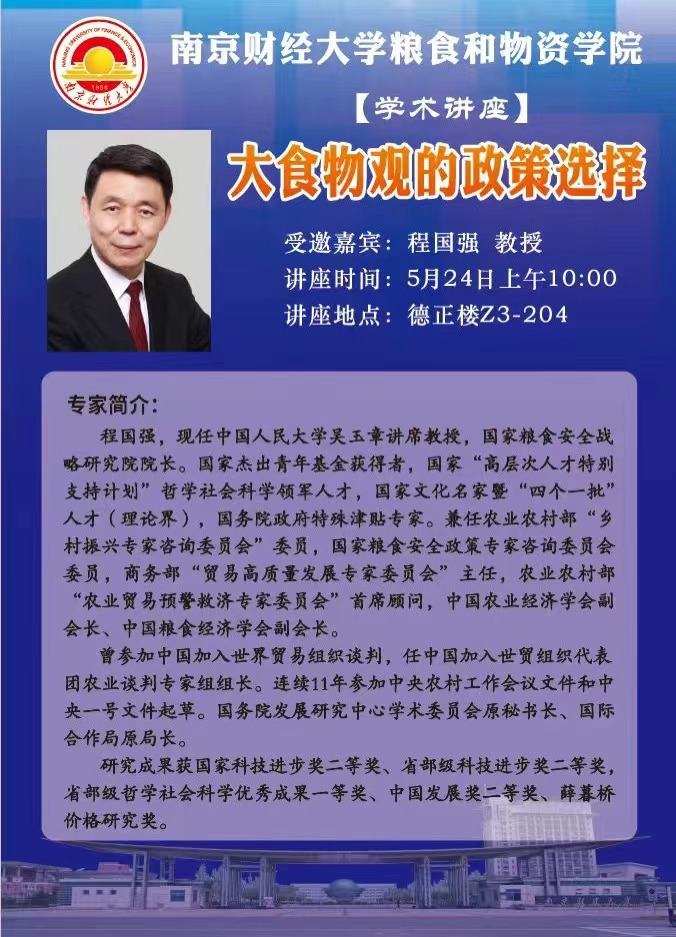 南京财经大学粮食和物资学院

【学术讲座】

大食物观的政策选择

受邀嘉宾：程国强 教授
讲座时间：5月24日上午10:00
讲座地点：德正楼Z3-204

专家简介：

程国强，现任中国人民大学吴玉章讲席教授，国家粮食安全战略研究院院长。国家杰出青年基金获得者，国家“高层次人才特别支持计划”哲学社会科学领军人才，国家文化名家暨“四个一批”人才（理论界），国务院政府特殊津贴专家。兼任农业农村部“乡村振兴专家咨询委员会”委员，国家粮食安全政策专家咨询委员会委员，商务部“贸易高质量发展专家委员会”主任，农业农村部“农业贸易预警救济专家委员会”首席顾问，中国农业经济学会副会长、中国粮食经济学会副会长。

曾参加中国加入世界贸易组织谈判，任中国加入世贸组织代表团农业谈判专家组组长。连续11年参加中央农村工作会议文件和中央一号文件起草。国务院发展研究中心学术委员会原秘书长、国际合作局原局长。

研究成果获国家科技进步奖二等奖、省部级科技进步奖二等奖，省部级哲学社会科学优秀成果一等奖、中国发展奖二等奖、薛暮桥价格研究奖。